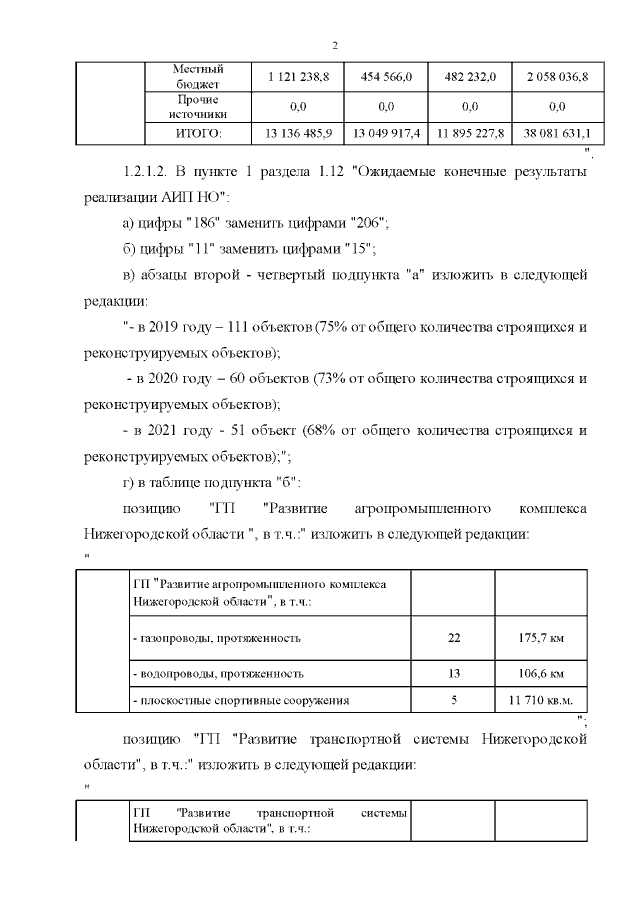 2

|  | Местный бюджет | 1 121 238,8 | 454 566,0 | 482 232,0 | 2 058 036,8 |
|---|---|---|---|---|---|
|  | Прочие источники | 0,0 | 0,0 | 0,0 | 0,0 |
|  | ИТОГО: | 13 136 485,9 | 13 049 917,4 | 11 895 227,8 | 38 081 631,1 |

".

1.2.1.2. В пункте 1 раздела 1.12 "Ожидаемые конечные результаты реализации АИП НО":

а) цифры "186" заменить цифрами "206";

б) цифры "11" заменить цифрами "15";

в) абзацы второй - четвертый подпункта "а" изложить в следующей редакции:

"- в 2019 году – 111 объектов (75% от общего количества строящихся и реконструируемых объектов);

- в 2020 году – 60 объектов (73% от общего количества строящихся и реконструируемых объектов);

- в 2021 году - 51 объект (68% от общего количества строящихся и реконструируемых объектов);";

г) в таблице подпункта "б":

позицию "ГП "Развитие агропромышленного комплекса Нижегородской области ", в т.ч.:" изложить в следующей редакции:

"

|  | ГП "Развитие агропромышленного комплекса Нижегородской области", в т.ч.: |  |  |
|---|---|---|---|
|  | - газопроводы, протяженность | 22 | 175,7 км |
|  | - водопроводы, протяженность | 13 | 106,6 км |
|  | - плоскостные спортивные сооружения | 5 | 11 710 кв.м. |

";

позицию "ГП "Развитие транспортной системы Нижегородской области", в т.ч.:" изложить в следующей редакции:

"

|  | ГП "Развитие транспортной системы Нижегородской области", в т.ч.: |  |  |
|---|---|---|---|